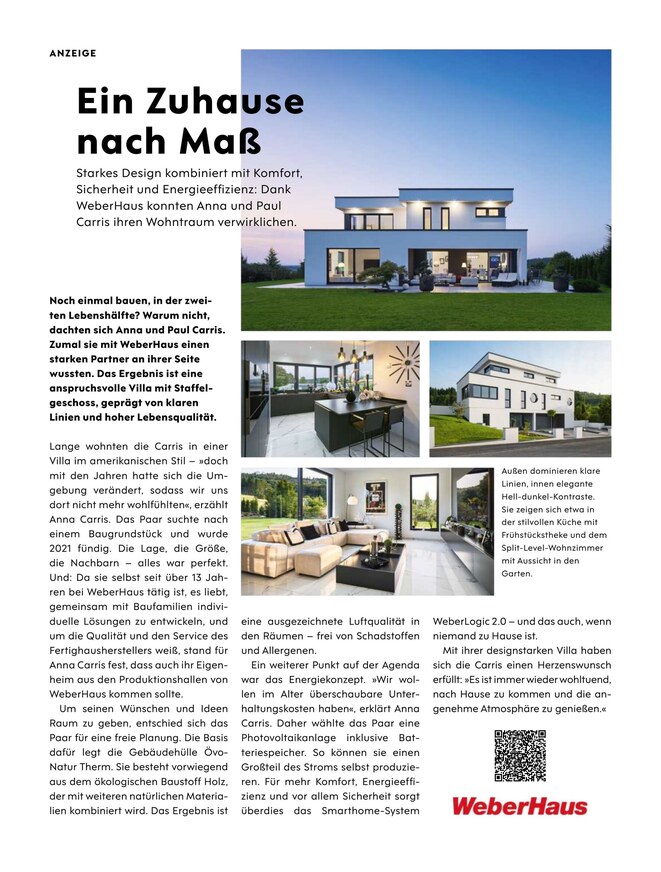 ANZEIGE

Ein Zuhause nach Maß

Starkes Design kombiniert mit Komfort, Sicherheit und Energieeffizienz: Dank WeberHaus konnten Anna und Paul Carris ihren Wohntraum verwirklichen.

Noch einmal bauen, in der zweiten Lebenshälfte? Warum nicht, dachten sich Anna und Paul Carris. Zumal sie mit WeberHaus einen starken Partner an ihrer Seite wussten. Das Ergebnis ist eine anspruchsvolle Villa mit Staffelgeschoss, geprägt von klaren Linien und hoher Lebensqualität.

Lange wohnten die Carris in einer Villa im amerikanischen Stil – »doch mit den Jahren hatte sich die Umgebung verändert, sodass wir uns dort nicht mehr wohlfühlten«, erzählt Anna Carris. Das Paar suchte nach einem Baugrundstück und wurde 2021 fündig. Die Lage, die Größe, die Nachbarn – alles war perfekt. Und: Da sie selbst seit über 13 Jahren bei WeberHaus tätig ist, es liebt, gemeinsam mit Baufamilien individuelle Lösungen zu entwickeln, und um die Qualität und den Service des Fertighausherstellers weiß, stand für Anna Carris fest, dass auch ihr Eigenheim aus den Produktionshallen von WeberHaus kommen sollte.

Um seinen Wünschen und Ideen Raum zu geben, entschied sich das Paar für eine freie Planung. Die Basis dafür legt die Gebäudehülle ÖvoNatur Therm. Sie besteht vorwiegend aus dem ökologischen Baustoff Holz, der mit weiteren natürlichen Materialien kombiniert wird. Das Ergebnis ist eine ausgezeichnete Luftqualität in den Räumen – frei von Schadstoffen und Allergenen.

Ein weiterer Punkt auf der Agenda war das Energiekonzept. »Wir wollen im Alter überschaubare Unterhaltungskosten haben«, erklärt Anna Carris. Daher wählte das Paar eine Photovoltaikanlage inklusive Batteriespeicher. So können sie einen Großteil des Stroms selbst produzieren. Für mehr Komfort, Energieeffizienz und vor allem Sicherheit sorgt überdies das Smarthome-System WeberLogic 2.0 – und das auch, wenn niemand zu Hause ist.

Mit ihrer designstarken Villa haben sich die Carris einen Herzenswunsch erfüllt: »Es ist immer wieder wohltuend, nach Hause zu kommen und die angenehme Atmosphäre zu genießen.«

Außen dominieren klare Linien, innen elegante Hell-dunkel-Kontraste. Sie zeigen sich etwa in der stilvollen Küche mit Frühstückstheke und dem Split-Level-Wohnzimmer mit Aussicht in den Garten.

WeberHaus